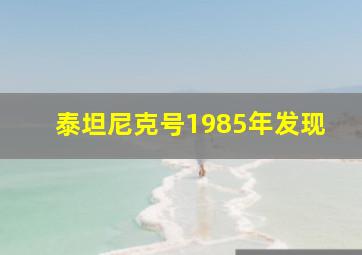 泰坦尼克号1985年发现